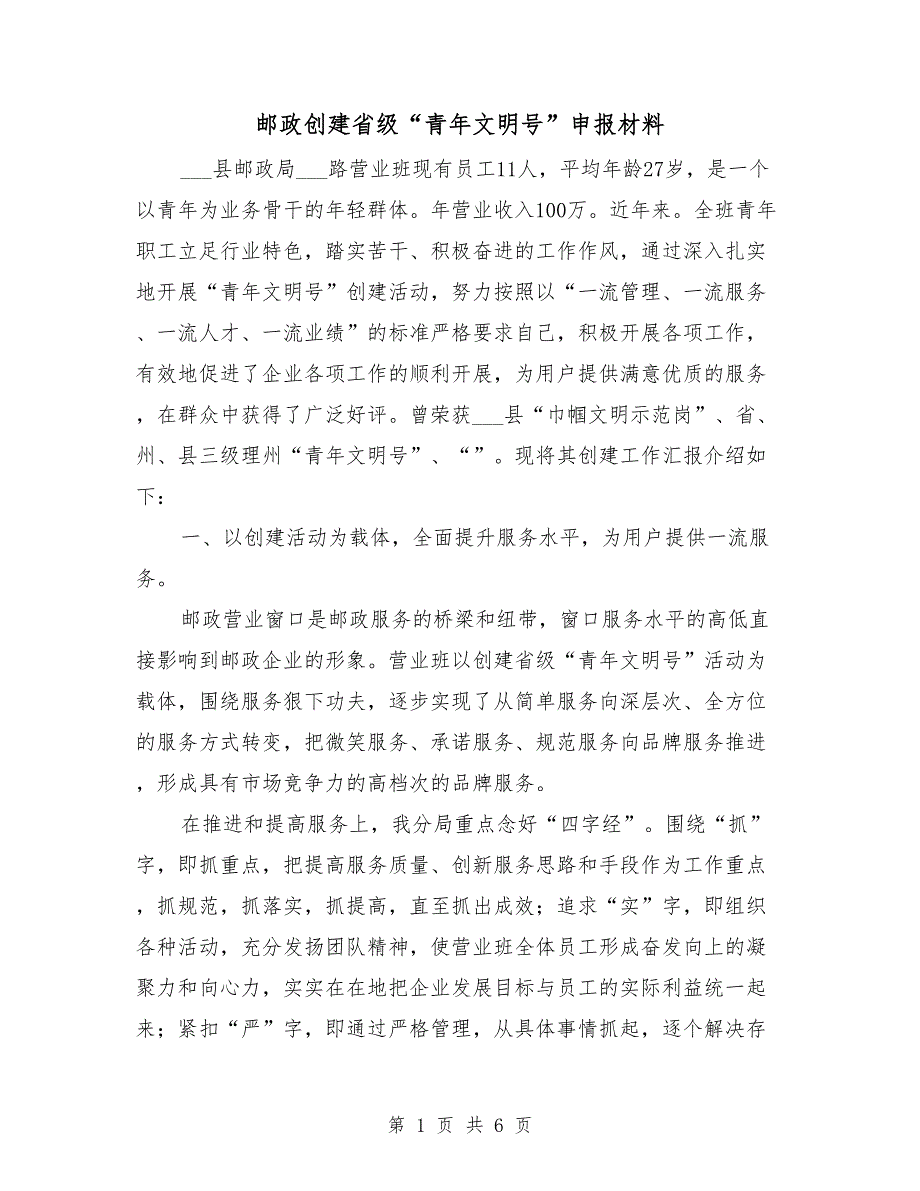 邮政创建省级“青年文明号”申报材料

___县邮政局___路营业班现有员工11人，平均年龄27岁，是一个以青年为业务骨干的年轻群体。年营业收入100万。近年来。全班青年职工立足行业特色，踏实苦干、积极奋进的工作作风，通过深入扎实地开展“青年文明号”创建活动，努力按照以“一流管理、一流服务、一流人才、一流业绩”的标准严格要求自己，积极开展各项工作，有效地促进了企业各项工作的顺利开展，为用户提供满意优质的服务，在群众中获得了广泛好评。曾荣获___县“巾帼文明示范岗”、省、州、县三级理州“青年文明号”、“”。现将其创建工作汇报介绍如下：

一、以创建活动为载体，全面提升服务水平，为用户提供一流服务。

邮政营业窗口是邮政服务的桥梁和纽带，窗口服务水平的高低直接影响到邮政企业的形象。营业班以创建省级“青年文明号”活动为载体，围绕服务狠下功夫，逐步实现了从简单服务向深层次、全方位的服务方式转变，把微笑服务、承诺服务、规范服务向品牌服务推进，形成具有市场竞争力的高档次的品牌服务。

在推进和提高服务上，我分局重点念好“四字经”。围绕“抓”字，即抓重点，把提高服务质量、创新服务思路和手段作为工作重点，抓规范，抓落实，抓提高，直至抓出成效；追求“实”字，即组织各种活动，充分发扬团队精神，使营业班全体员工形成奋发向上的凝聚力和向心力，实实在在地把企业发展目标与员工的实际利益统一起来；紧扣“严”字，即通过严格管理，从具体事情抓起，逐个解决存

第 1 页 共 6 页